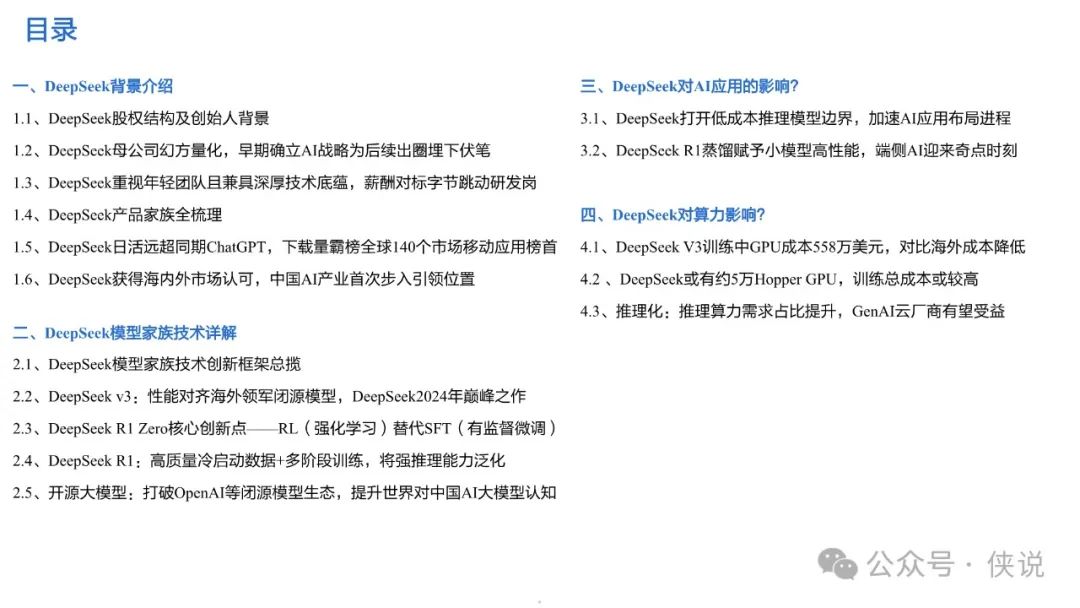 目录

一、DeepSeek背景介绍

1.1、DeepSeek股权结构及创始人背景

1.2、DeepSeek母公司幻方量化，早期确立AI战略为后续出圈埋下伏笔

1.3、DeepSeek重视年轻团队且兼具深厚技术底蕴，薪酬对标字节跳动研发岗

1.4、DeepSeek产品家族全梳理

1.5、DeepSeek日活远超同期ChatGPT，下载量霸榜全球140个市场移动应用榜首

1.6、DeepSeek获得海内外市场认可，中国AI产业首次步入引领位置

二、DeepSeek模型家族技术详解

2.1、DeepSeek模型家族技术创新框架总揽

2.2、DeepSeek v3：性能对齐海外领军闭源模型，DeepSeek2024年巅峰之作

2.3、DeepSeek R1 Zero核心创新点——RL（强化学习）替代SFT（有监督微调）

2.4、DeepSeek R1：高质量冷启动数据+多阶段训练，将强推理能力泛化

2.5、开源大模型：打破OpenAI等闭源模型生态，提升世界对中国AI大模型认知

三、DeepSeek对AI应用的影响？

3.1、DeepSeek打开低成本推理模型边界，加速AI应用布局进程

3.2、DeepSeek R1蒸馏赋予小模型高性能，端侧AI迎来奇点时刻

四、DeepSeek对算力影响？

4.1、DeepSeek V3训练中GPU成本558万美元，对比海外成本降低

4.2 、DeepSeek或有约5万Hopper GPU，训练总成本或较高

4.3、推理化：推理算力需求占比提升，GenAI云厂商有望受益

公众号 · 侠说